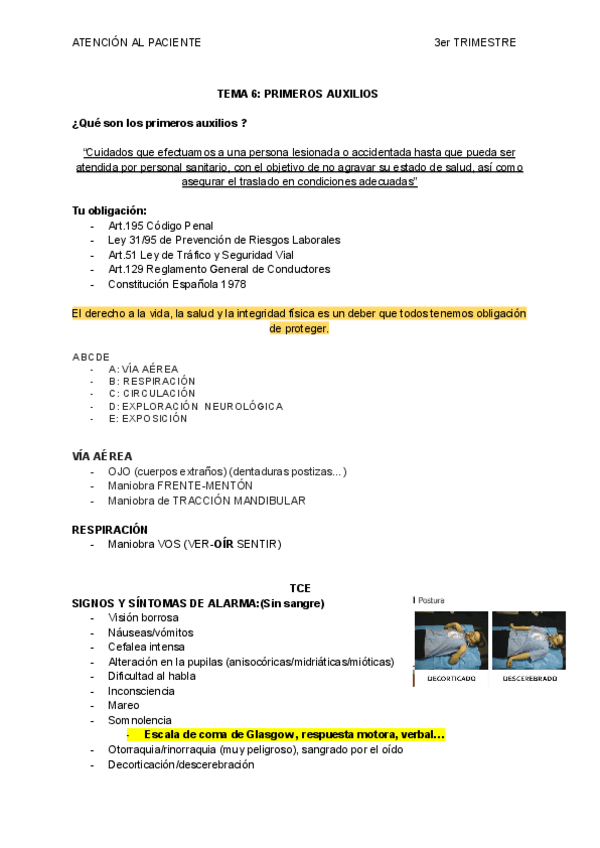 ATENCIÓN AL PACIENTE 3er TRIMESTRE

TEMA 6: PRIMEROS AUXILIOS

¿Qué son los primeros auxilios ?

"Cuidados que efectuamos a una persona lesionada o accidentada hasta que pueda ser atendida por personal sanitario, con el objetivo de no agravar su estado de salud, así como asegurar el traslado en condiciones adecuadas"

Tu obligación:
- Art.195 Código Penal
- Ley 31/95 de Prevención de Riesgos Laborales
- Art.51 Ley de Tráfico y Seguridad Vial
- Art.129 Reglamento General de Conductores
- Constitución Española 1978

El derecho a la vida, la salud y la integridad física es un deber que todos tenemos obligación de proteger.

ABCDE
- A: VÍA AÉREA
- B: RESPIRACIÓN
- C: CIRCULACIÓN
- D: EXPLORACIÓN NEUROLÓGICA
- E: EXPOSICIÓN

VÍA AÉREA
- OJO (cuerpos extraños) (dentaduras postizas...)
- Maniobra FRENTE-MENTÓN
- Maniobra de TRACCIÓN MANDIBULAR

RESPIRACIÓN
- Maniobra VOS (VER-OÍR SENTIR)

TCE
SIGNOS Y SÍNTOMAS DE ALARMA:(Sin sangre)
- Visión borrosa
- Náuseas/vómitos
- Cefalea intensa
- Alteración en la pupilas (anisocóricas/midriáticas/mióticas)
- Dificultad al habla
- Inconsciencia
- Mareo
- Somnolencia
- Escala de coma de Glasgow, respuesta motora, verbal...
- Otorraquia/rinorraquia (muy peligroso), sangrado por el oído
- Decorticación/descerebración

Postura
DECORTICADO DESCEREBRADO